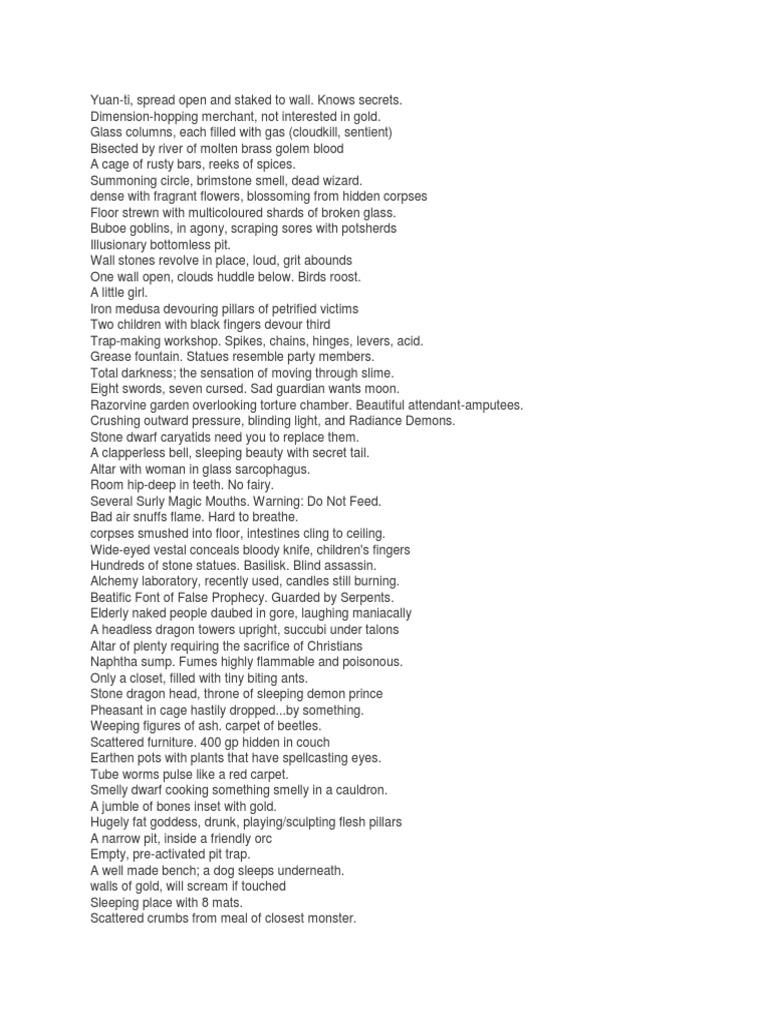 Yuan-ti, spread open and staked to wall. Knows secrets.
Dimension-hopping merchant, not interested in gold.
Glass columns, each filled with gas (cloudkill, sentient)
Bisected by river of molten brass golem blood
A cage of rusty bars, reeks of spices.
Summoning circle, brimstone smell, dead wizard.
dense with fragrant flowers, blossoming from hidden corpses
Floor strewn with multicoloured shards of broken glass.
Buboe goblins, in agony, scraping sores with potsherds
Illusionary bottomless pit.
Wall stones revolve in place, loud, grit abounds
One wall open, clouds huddle below. Birds roost.
A little girl.
Iron medusa devouring pillars of petrified victims
Two children with black fingers devour third
Trap-making workshop. Spikes, chains, hinges, levers, acid.
Grease fountain. Statues resemble party members.
Total darkness; the sensation of moving through slime.
Eight swords, seven cursed. Sad guardian wants moon.
Razorvine garden overlooking torture chamber. Beautiful attendant-amputees.
Crushing outward pressure, blinding light, and Radiance Demons.
Stone dwarf caryatids need you to replace them.
A clapperless bell, sleeping beauty with secret tail.
Altar with woman in glass sarcophagus.
Room hip-deep in teeth. No fairy.
Several Surly Magic Mouths. Warning: Do Not Feed.
Bad air snuffs flame. Hard to breathe.
corpses smushed into floor, intestines cling to ceiling.
Wide-eyed vestal conceals bloody knife, children's fingers
Hundreds of stone statues. Basilisk. Blind assassin.
Alchemy laboratory, recently used, candles still burning.
Beatific Font of False Prophecy. Guarded by Serpents.
Elderly naked people daubed in gore, laughing maniacally
A headless dragon towers upright, succubi under talons
Altar of plenty requiring the sacrifice of Christians
Naphtha sump. Fumes highly flammable and poisonous.
Only a closet, filled with tiny biting ants.
Stone dragon head, throne of sleeping demon prince
Pheasant in cage hastily dropped...by something.
Weeping figures of ash. carpet of beetles.
Scattered furniture. 400 gp hidden in couch
Earthen pots with plants that have spellcasting eyes.
Tube worms pulse like a red carpet.
Smelly dwarf cooking something smelly in a cauldron.
A jumble of bones inset with gold.
Hugely fat goddess, drunk, playing/sculpting flesh pillars
A narrow pit, inside a friendly orc
Empty, pre-activated pit trap.
A well made bench; a dog sleeps underneath.
walls of gold, will scream if touched
Sleeping place with 8 mats.
Scattered crumbs from meal of closest monster.